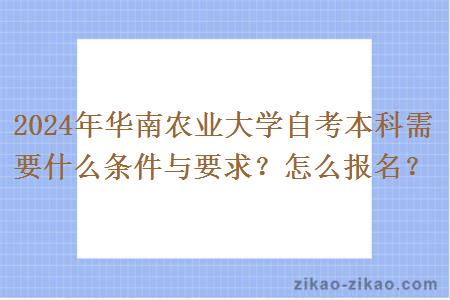 2024年华南农业大学自考本科需要什么条件与要求？怎么报名？

zikao-zikao.com